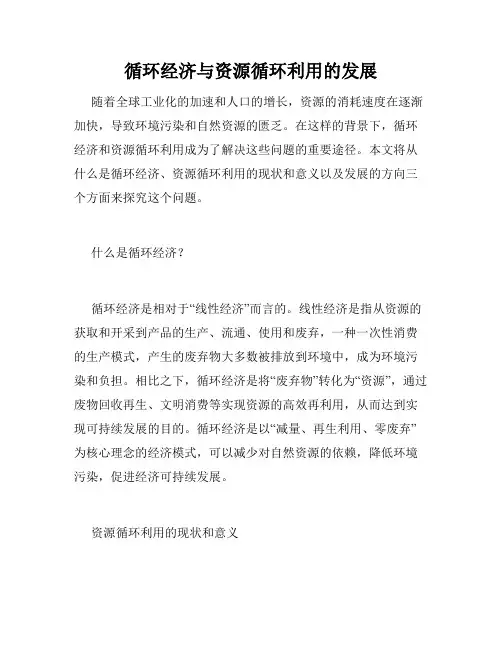 循环经济与资源循环利用的发展

随着全球工业化的加速和人口的增长，资源的消耗速度在逐渐加快，导致环境污染和自然资源的匮乏。在这样的背景下，循环经济和资源循环利用成为了解决这些问题的重要途径。本文将从什么是循环经济、资源循环利用的现状和意义以及发展的方向三个方面来探究这个问题。

什么是循环经济？

循环经济是相对于“线性经济”而言的。线性经济是指从资源的获取和开采到产品的生产、流通、使用和废弃，一种一次性消费的生产模式，产生的废弃物大多数被排放到环境中，成为环境污染和负担。相比之下，循环经济是将“废弃物”转化为“资源”，通过废物回收再生、文明消费等实现资源的高效再利用，从而达到实现可持续发展的目的。循环经济是以“减量、再生利用、零废弃”为核心理念的经济模式，可以减少对自然资源的依赖，降低环境污染，促进经济可持续发展。

资源循环利用的现状和意义